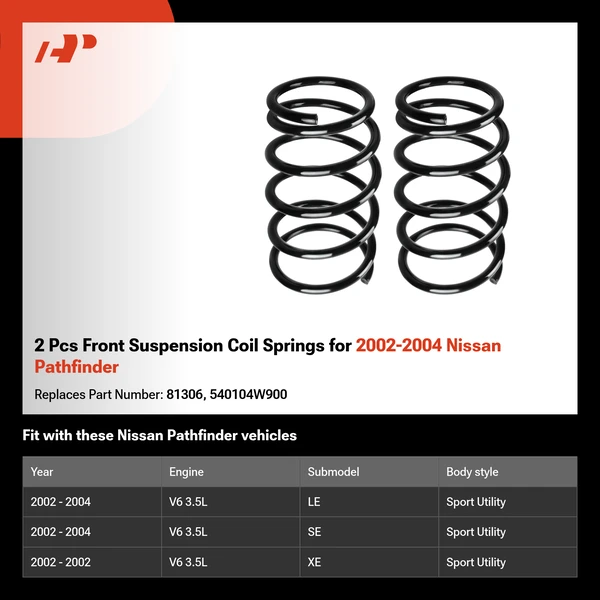 2 Pcs Front Suspension Coil Springs for 2002-2004 Nissan Pathfinder

Replaces Part Number: 81306, 540104W900

Fit with these Nissan Pathfinder vehicles

| Year | Engine | Submodel | Body style |
|---|---|---|---|
| 2002 - 2004 | V6 3.5L | LE | Sport Utility |
| 2002 - 2004 | V6 3.5L | SE | Sport Utility |
| 2002 - 2002 | V6 3.5L | XE | Sport Utility |